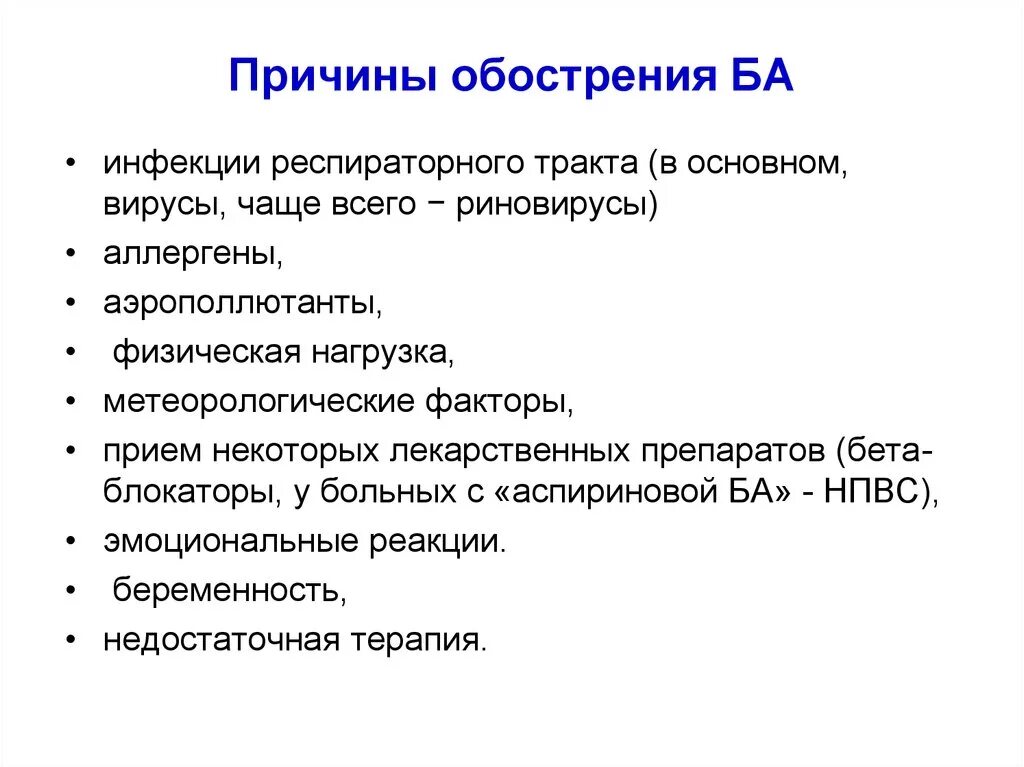 Причины обострения БА

• инфекции респираторного тракта (в основном, вирусы, чаще всего − риновирусы)
• аллергены,
• аэрополлютанты,
• физическая нагрузка,
• метеорологические факторы,
• прием некоторых лекарственных препаратов (бета-блокаторы, у больных с «аспириновой БА» - НПВС),
• эмоциональные реакции.
• беременность,
• недостаточная терапия.